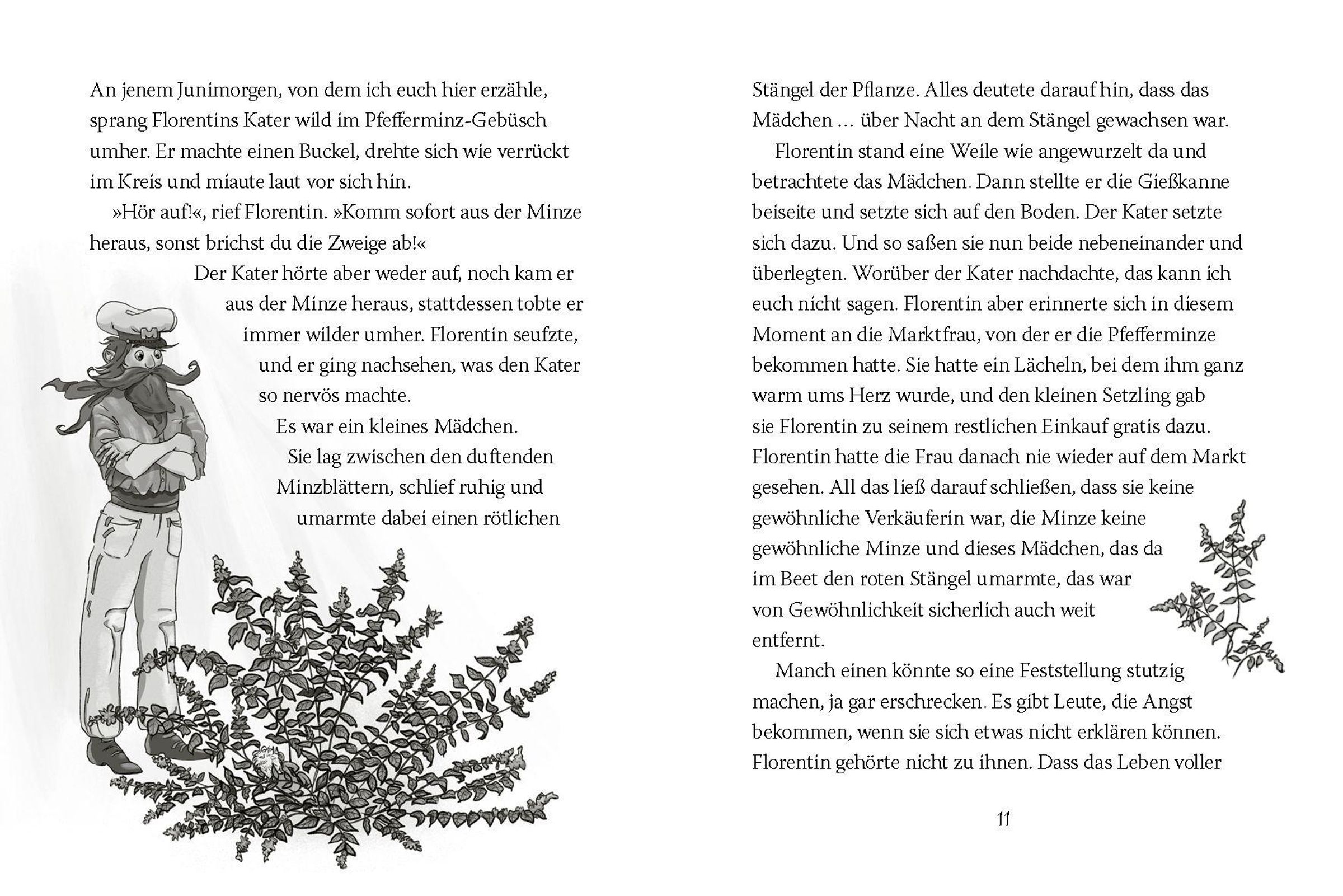 An jenem Junimorgen, von dem ich euch hier erzähle, sprang Florentins Kater wild im Pfefferminz-Gebüsch umher. Er machte einen Buckel, drehte sich wie verrückt im Kreis und miaute laut vor sich hin.

»Hör auf!«, rief Florentin. »Komm sofort aus der Minze heraus, sonst brichst du die Zweige ab!«

Der Kater hörte aber weder auf, noch kam er aus der Minze heraus, stattdessen tobte er immer wilder umher. Florentin seufzte, und er ging nachsehen, was den Kater so nervös machte.

Es war ein kleines Mädchen.

Sie lag zwischen den duftenden Minzblättern, schlief ruhig und umarmte dabei einen rötlichen

Stängel der Pflanze. Alles deutete darauf hin, dass das Mädchen … über Nacht an dem Stängel gewachsen war.

Florentin stand eine Weile wie angewurzelt da und betrachtete das Mädchen. Dann stellte er die Gießkanne beiseite und setzte sich auf den Boden. Der Kater setzte sich dazu. Und so saßen sie nun beide nebeneinander und überlegten. Worüber der Kater nachdachte, das kann ich euch nicht sagen. Florentin aber erinnerte sich in diesem Moment an die Marktfrau, von der er die Pfefferminze bekommen hatte. Sie hatte ein Lächeln, bei dem ihm ganz warm ums Herz wurde, und den kleinen Setzling gab sie Florentin zu seinem restlichen Einkauf gratis dazu. Florentin hatte die Frau danach nie wieder auf dem Markt gesehen. All das ließ darauf schließen, dass sie keine gewöhnliche Verkäuferin war, die Minze keine gewöhnliche Minze und dieses Mädchen, das da im Beet den roten Stängel umarmte, das war von Gewöhnlichkeit sicherlich auch weit entfernt.

Manch einen könnte so eine Feststellung stutzig machen, ja gar erschrecken. Es gibt Leute, die Angst bekommen, wenn sie sich etwas nicht erklären können. Florentin gehörte nicht zu ihnen. Dass das Leben voller

11